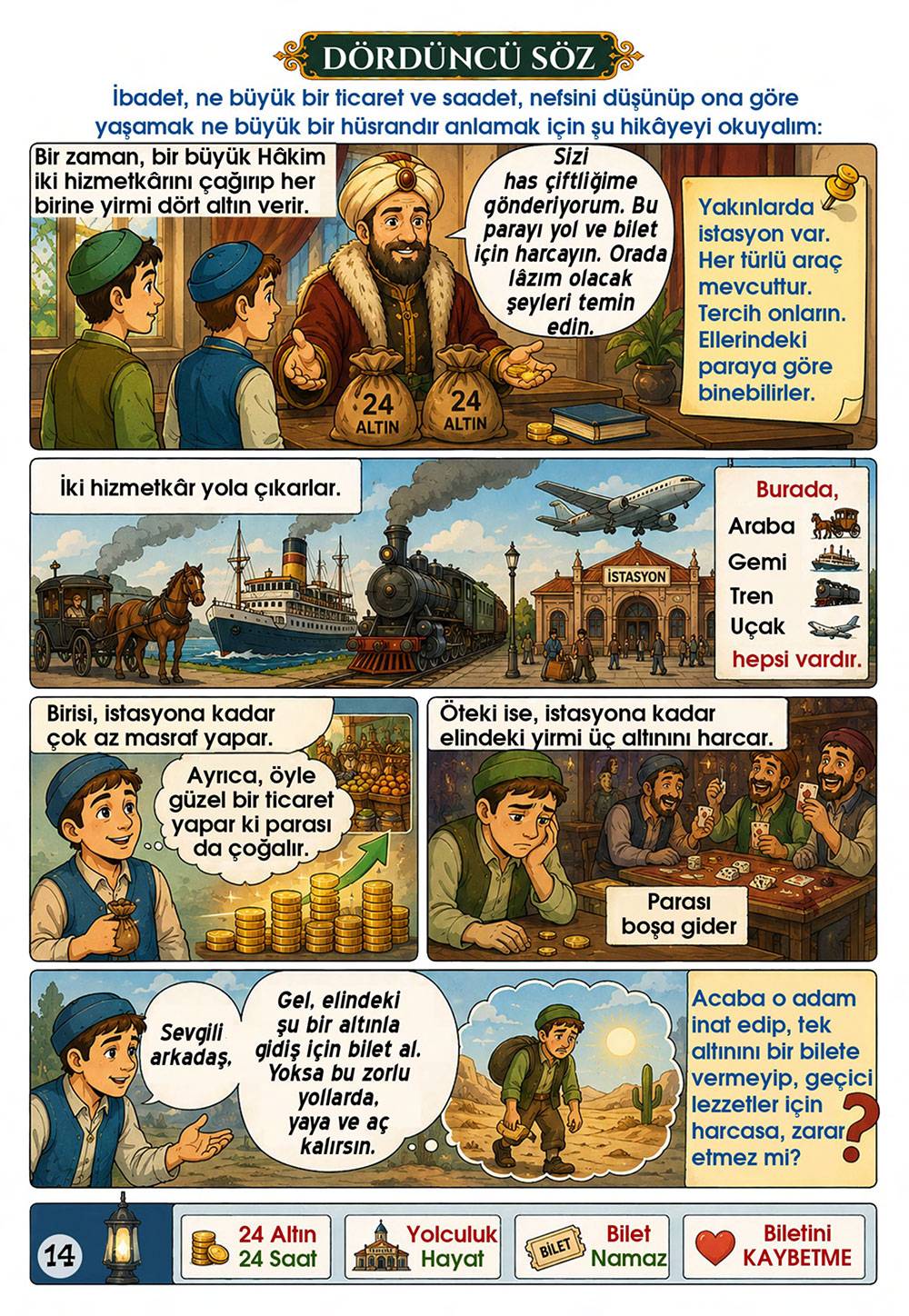 DÖRDÜNCÜ SÖZ

İbadet, ne büyük bir ticaret ve saadet, nefsini düşünüp ona göre yaşamak ne büyük bir hüsrandır anlamak için şu hikâyeyi okuyalım:

Bir zaman, bir büyük Hâkim iki hizmetkârını çağırıp her birine yirmi dört altın verir.

Sizi has çiftliğime gönderiyorum. Bu parayı yol ve bilet için harcayın. Orada lâzım olacak şeyleri temin edin.

24 ALTIN

24 ALTIN

Yakınlarda istasyon var. Her türlü araç mevcuttur. Tercih onların. Ellerindeki paraya göre binebilirler.

İki hizmetkâr yola çıkarlar.

İSTASYON

Burada,
Araba
Gemi
Tren
Uçak
hepsi vardır.

Birisi, istasyona kadar çok az masraf yapar.

Ayrıca, öyle güzel bir ticaret yapar ki parası da çoğalır.

Öteki ise, istasyona kadar elindeki yirmi üç altınını harcar.

Parası boşa gider

Sevgili arkadaş,

Gel, elindeki şu bir altınla gidiş için bilet al. Yoksa bu zorlu yollarda, yaya ve aç kalırsın.

Acaba o adam inat edip, tek altınını bir bilete vermeyip, geçici lezzetler için harcasa, zarar etmez mi?

14

24 Altın
24 Saat

Yolculuk
Hayat

BİLET
Bilet
Namaz

Biletini
KAYBETME